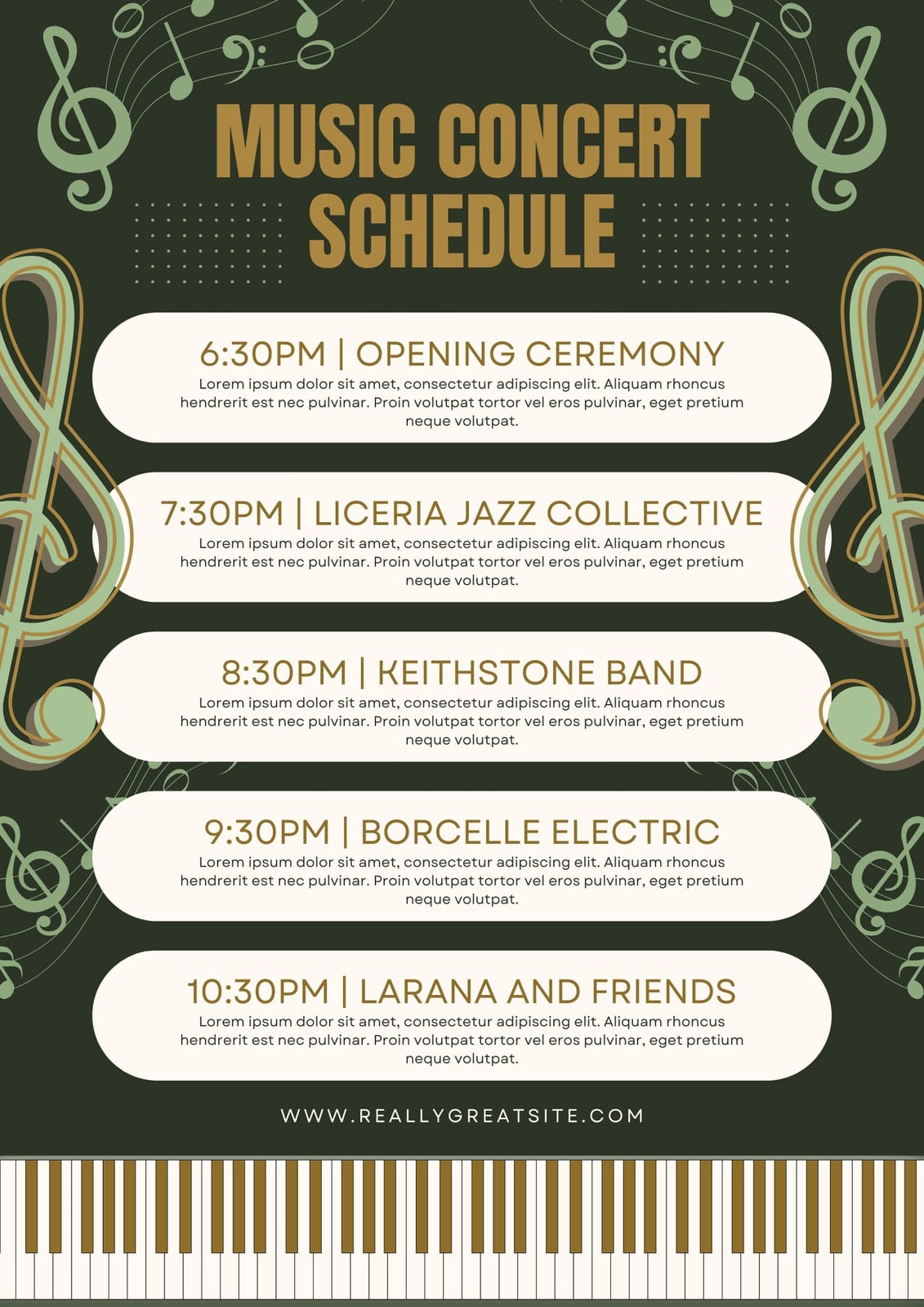 MUSIC CONCERT SCHEDULE

6:30PM | OPENING CEREMONY
Lorem ipsum dolor sit amet, consectetur adipiscing elit. Aliquam rhoncus hendrerit est nec pulvinar. Proin volutpat tortor vel eros pulvinar, eget pretium neque volutpat.

7:30PM | LICERIA JAZZ COLLECTIVE
Lorem ipsum dolor sit amet, consectetur adipiscing elit. Aliquam rhoncus hendrerit est nec pulvinar. Proin volutpat tortor vel eros pulvinar, eget pretium neque volutpat.

8:30PM | KEITHSTONE BAND
Lorem ipsum dolor sit amet, consectetur adipiscing elit. Aliquam rhoncus hendrerit est nec pulvinar. Proin volutpat tortor vel eros pulvinar, eget pretium neque volutpat.

9:30PM | BORCELLE ELECTRIC
Lorem ipsum dolor sit amet, consectetur adipiscing elit. Aliquam rhoncus hendrerit est nec pulvinar. Proin volutpat tortor vel eros pulvinar, eget pretium neque volutpat.

10:30PM | LARANA AND FRIENDS
Lorem ipsum dolor sit amet, consectetur adipiscing elit. Aliquam rhoncus hendrerit est nec pulvinar. Proin volutpat tortor vel eros pulvinar, eget pretium neque volutpat.

WWW.REALLYGREATSITE.COM